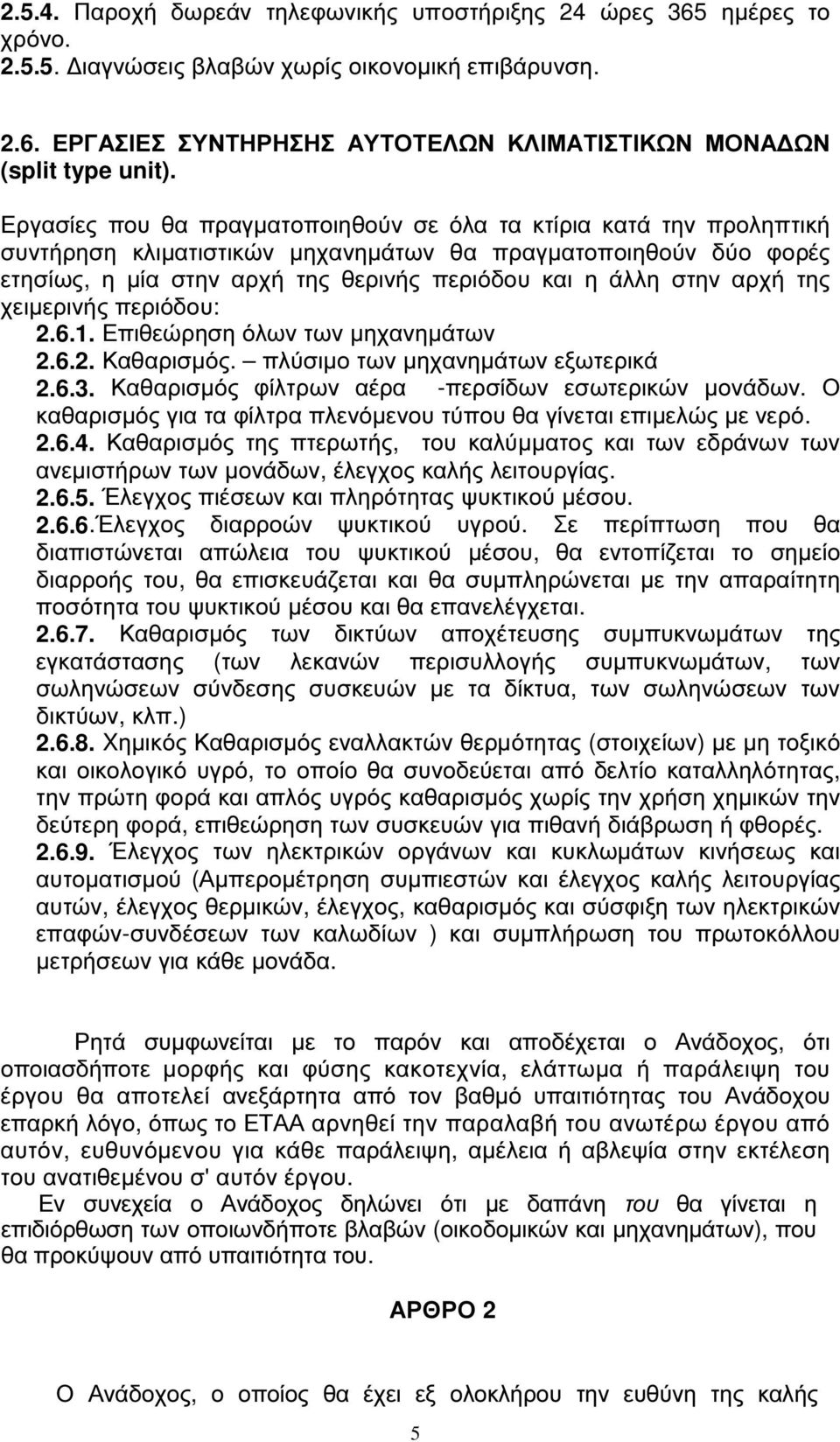 2.5.4. Παροχή δωρεάν τηλεφωνικής υποστήριξης 24 ώρες 365 ημέρες το χρόνο.
2.5.5. Διαγνώσεις βλαβών χωρίς οικονομική επιβάρυνση.

2.6. ΕΡΓΑΣΙΕΣ ΣΥΝΤΗΡΗΣΗΣ ΑΥΤΟΤΕΛΩΝ ΚΛΙΜΑΤΙΣΤΙΚΩΝ ΜΟΝΑΔΩΝ (split type unit).

Εργασίες που θα πραγματοποιηθούν σε όλα τα κτίρια κατά την προληπτική συντήρηση κλιματιστικών μηχανημάτων θα πραγματοποιηθούν δύο φορές ετησίως, η μία στην αρχή της θερινής περιόδου και η άλλη στην αρχή της χειμερινής περιόδου:
2.6.1. Επιθεώρηση όλων των μηχανημάτων
2.6.2. Καθαρισμός. – πλύσιμο των μηχανημάτων εξωτερικά
2.6.3. Καθαρισμός φίλτρων αέρα -περσίδων εσωτερικών μονάδων. Ο καθαρισμός για τα φίλτρα πλενόμενου τύπου θα γίνεται επιμελώς με νερό.
2.6.4. Καθαρισμός της πτερωτής, του καλύμματος και των εδράνων των ανεμιστήρων των μονάδων, έλεγχος καλής λειτουργίας.
2.6.5. Έλεγχος πιέσεων και πληρότητας ψυκτικού μέσου.
2.6.6.Έλεγχος διαρροών ψυκτικού υγρού. Σε περίπτωση που θα διαπιστώνεται απώλεια του ψυκτικού μέσου, θα εντοπίζεται το σημείο διαρροής του, θα επισκευάζεται και θα συμπληρώνεται με την απαραίτητη ποσότητα του ψυκτικού μέσου και θα επανελέγχεται.
2.6.7. Καθαρισμός των δικτύων αποχέτευσης συμπυκνωμάτων της εγκατάστασης (των λεκανών περισυλλογής συμπυκνωμάτων, των σωληνώσεων σύνδεσης συσκευών με τα δίκτυα, των σωληνώσεων των δικτύων, κλπ.)
2.6.8. Χημικός Καθαρισμός εναλλακτών θερμότητας (στοιχείων) με μη τοξικό και οικολογικό υγρό, το οποίο θα συνοδεύεται από δελτίο καταλληλότητας, την πρώτη φορά και απλός υγρός καθαρισμός χωρίς την χρήση χημικών την δεύτερη φορά, επιθεώρηση των συσκευών για πιθανή διάβρωση ή φθορές.
2.6.9. Έλεγχος των ηλεκτρικών οργάνων και κυκλωμάτων κινήσεως και αυτοματισμού (Αμπερομέτρηση συμπιεστών και έλεγχος καλής λειτουργίας αυτών, έλεγχος θερμικών, έλεγχος, καθαρισμός και σύσφιξη των ηλεκτρικών επαφών-συνδέσεων των καλωδίων ) και συμπλήρωση του πρωτοκόλλου μετρήσεων για κάθε μονάδα.

Ρητά συμφωνείται με το παρόν και αποδέχεται ο Ανάδοχος, ότι οποιασδήποτε μορφής και φύσης κακοτεχνία, ελάττωμα ή παράλειψη του έργου θα αποτελεί ανεξάρτητα από τον βαθμό υπαιτιότητας του Ανάδοχου επαρκή λόγο, όπως το ΕΤΑΑ αρνηθεί την παραλαβή του ανωτέρω έργου από αυτόν, ευθυνόμενου για κάθε παράλειψη, αμέλεια ή αβλεψία στην εκτέλεση του ανατιθεμένου σ' αυτόν έργου.
Εν συνεχεία ο Ανάδοχος δηλώνει ότι με δαπάνη του θα γίνεται η επιδιόρθωση των οποιωνδήποτε βλαβών (οικοδομικών και μηχανημάτων), που θα προκύψουν από υπαιτιότητα του.

ΑΡΘΡΟ 2

Ο Ανάδοχος, ο οποίος θα έχει εξ ολοκλήρου την ευθύνη της καλής

5